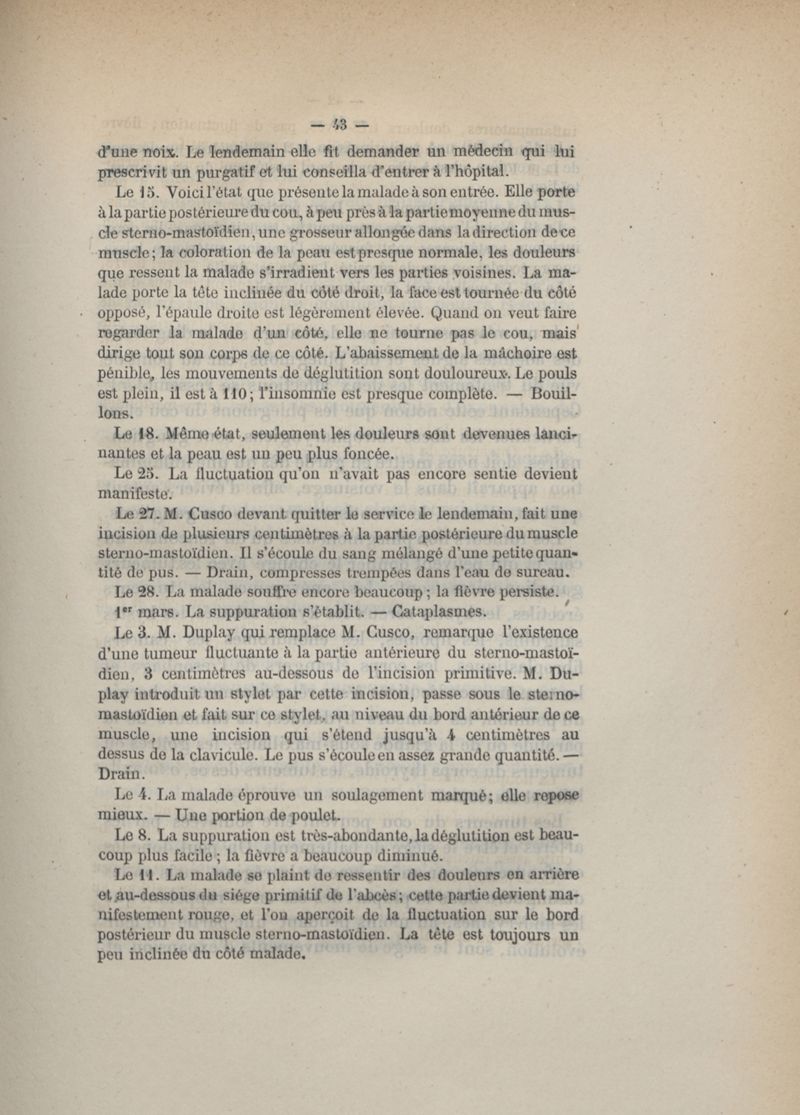 — 43 —

d'une noix. Le lendemain elle fit demander un médecin qui lui prescrivit un purgatif et lui conseilla d'entrer à l'hôpital.

Le 15. Voici l'état que présente la malade à son entrée. Elle porte à la partie postérieure du cou, à peu près à la partie moyenne du muscle sterno-mastoïdien, une grosseur allongée dans la direction de ce muscle; la coloration de la peau est presque normale, les douleurs que ressent la malade s'irradient vers les parties voisines. La malade porte la tête inclinée du côté droit, la face est tournée du côté opposé, l'épaule droite est légèrement élevée. Quand on veut faire regarder la malade d'un côté, elle ne tourne pas le cou, mais dirige tout son corps de ce côté. L'abaissement de la mâchoire est pénible, les mouvements de déglutition sont douloureux. Le pouls est plein, il est à 110; l'insomnie est presque complète. — Bouillons.

Le 18. Même état, seulement les douleurs sont devenues lancinantes et la peau est un peu plus foncée.

Le 25. La fluctuation qu'on n'avait pas encore sentie devient manifeste.

Le 27. M. Cusco devant quitter le service le lendemain, fait une incision de plusieurs centimètres à la partie postérieure du muscle sterno-mastoïdien. Il s'écoule du sang mélangé d'une petite quantité de pus. — Drain, compresses trempées dans l'eau de sureau.

Le 28. La malade souffre encore beaucoup; la fièvre persiste.

1er mars. La suppuration s'établit. — Cataplasmes.

Le 3. M. Duplay qui remplace M. Cusco, remarque l'existence d'une tumeur fluctuante à la partie antérieure du sterno-mastoïdien, 3 centimètres au-dessous de l'incision primitive. M. Duplay introduit un stylet par cette incision, passe sous le sterno-mastoïdien et fait sur ce stylet, au niveau du bord antérieur de ce muscle, une incision qui s'étend jusqu'à 4 centimètres au dessus de la clavicule. Le pus s'écoule en assez grande quantité. — Drain.

Le 4. La malade éprouve un soulagement marqué; elle repose mieux. — Une portion de poulet.

Le 8. La suppuration est très-abondante, la déglutition est beaucoup plus facile; la fièvre a beaucoup diminué.

Le 11. La malade se plaint de ressentir des douleurs en arrière et au-dessous du siége primitif de l'abcès; cette partie devient manifestement rouge, et l'on aperçoit de la fluctuation sur le bord postérieur du muscle sterno-mastoïdien. La tête est toujours un peu inclinée du côté malade.